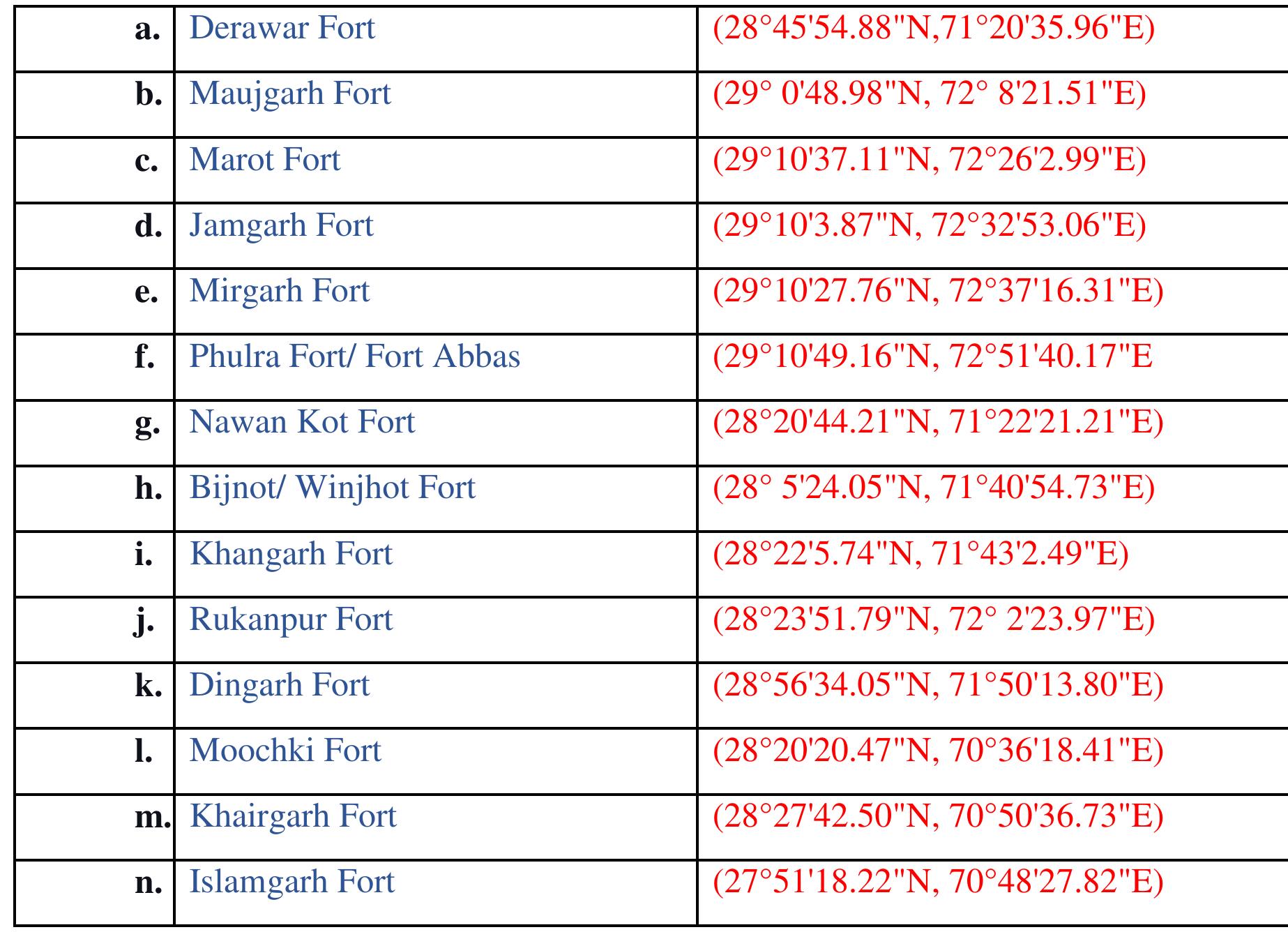 | a. | Derawar Fort | (28°45'54.88"N,71°20'35.96"E) |
|---|---|---|
| b. | Maujgarh Fort | (29° 0'48.98"N, 72° 8'21.51"E) |
| c. | Marot Fort | (29°10'37.11"N, 72°26'2.99"E) |
| d. | Jamgarh Fort | (29°10'3.87"N, 72°32'53.06"E) |
| e. | Mirgarh Fort | (29°10'27.76"N, 72°37'16.31"E) |
| f. | Phulra Fort/ Fort Abbas | (29°10'49.16"N, 72°51'40.17"E |
| g. | Nawan Kot Fort | (28°20'44.21"N, 71°22'21.21"E) |
| h. | Bijnot/ Winjhot Fort | (28° 5'24.05"N, 71°40'54.73"E) |
| i. | Khangarh Fort | (28°22'5.74"N, 71°43'2.49"E) |
| j. | Rukanpur Fort | (28°23'51.79"N, 72° 2'23.97"E) |
| k. | Dingarh Fort | (28°56'34.05"N, 71°50'13.80"E) |
| l. | Moochki Fort | (28°20'20.47"N, 70°36'18.41"E) |
| m. | Khairgarh Fort | (28°27'42.50"N, 70°50'36.73"E) |
| n. | Islamgarh Fort | (27°51'18.22"N, 70°48'27.82"E) |